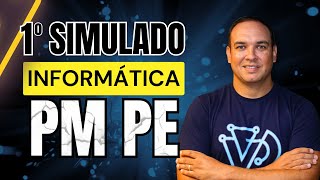 1º SIMULADO
INFORMÁTICA
PM PE